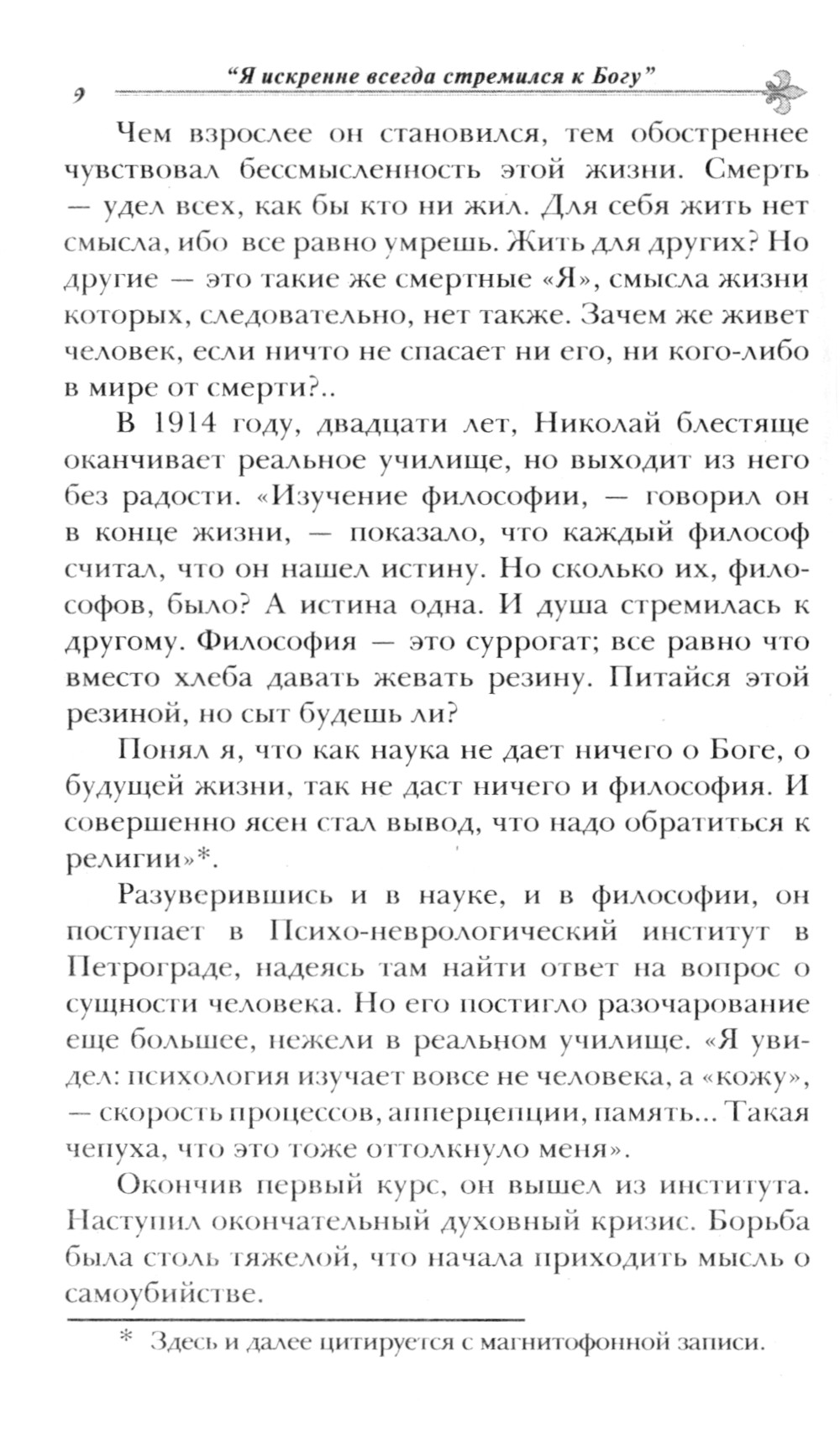 9 “Я искренне всегда стремился к Богу”

Чем взрослее он становился, тем обостреннее чувствовал бессмысленность этой жизни. Смерть — удел всех, как бы кто ни жил. Для себя жить нет смысла, ибо все равно умрешь. Жить для других? Но другие — это такие же смертные «Я», смысла жизни которых, следовательно, нет также. Зачем же живет человек, если ничто не спасает ни его, ни кого-либо в мире от смерти?..

В 1914 году, двадцати лет, Николай блестяще оканчивает реальное училище, но выходит из него без радости. «Изучение философии, — говорил он в конце жизни, — показало, что каждый философ считал, что он нашел истину. Но сколько их, философов, было? А истина одна. И душа стремилась к другому. Философия — это суррогат; все равно что вместо хлеба давать жевать резину. Питайся этой резиной, но сыт будешь ли?

Понял я, что как наука не дает ничего о Боге, о будущей жизни, так не даст ничего и философия. И совершенно ясен стал вывод, что надо обратиться к религии»*.

Разуверившись и в науке, и в философии, он поступает в Психо-неврологический институт в Петрограде, надеясь там найти ответ на вопрос о сущности человека. Но его постигло разочарование еще большее, нежели в реальном училище. «Я увидел: психология изучает вовсе не человека, а «кожу», — скорость процессов, апперцепции, память... Такая чепуха, что это тоже оттолкнуло меня».

Окончив первый курс, он вышел из института. Наступил окончательный духовный кризис. Борьба была столь тяжелой, что начала приходить мысль о самоубийстве.

* Здесь и далее цитируется с магнитофонной записи.